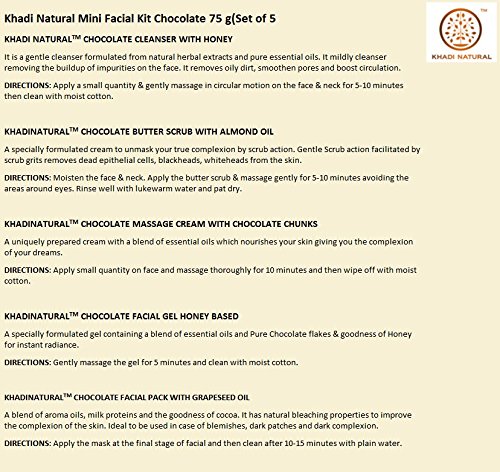 Khadi Natural Mini Facial Kit Chocolate 75 g(Set of 5

TM

KHADI NATURAL

KHADI NATURAL™ CHOCOLATE CLEANSER WITH HONEY

It is a gentle cleanser formulated from natural herbal extracts and pure essential oils. It mildly cleanser removing the buildup of impurities on the face. It removes oily dirt, smoothen pores and boost circulation.

DIRECTIONS: Apply a small quantity & gently massage in circular motion on the face & neck for 5-10 minutes then clean with moist cotton.

KHADINATURAL™ CHOCOLATE BUTTER SCRUB WITH ALMOND OIL

A specially formulated cream to unmask your true complexion by scrub action. Gentle Scrub action facilitated by scrub grits removes dead epithelial cells, blackheads, whiteheads from the skin.

DIRECTIONS: Moisten the face & neck. Apply the butter scrub & massage gently for 5-10 minutes avoiding the areas around eyes. Rinse well with lukewarm water and pat dry.

KHADINATURAL™ CHOCOLATE MASSAGE CREAM WITH CHOCOLATE CHUNKS

A uniquely prepared cream with a blend of essential oils which nourishes your skin giving you the complexion of your dreams.

DIRECTIONS: Apply small quantity on face and massage thoroughly for 10 minutes and then wipe off with moist cotton.

KHADINATURAL™ CHOCOLATE FACIAL GEL HONEY BASED

A specially formulated gel containing a blend of essential oils and Pure Chocolate flakes & goodness of Honey for instant radiance.

DIRECTIONS: Gently massage the gel for 5 minutes and clean with moist cotton.

KHADINATURAL™ CHOCOLATE FACIAL PACK WITH GRAPESEED OIL

A blend of aroma oils, milk proteins and the goodness of cocoa. It has natural bleaching properties to improve the complexion of the skin. Ideal to be used in case of blemishes, dark patches and dark complexion.

DIRECTIONS: Apply the mask at the final stage of facial and then clean after 10-15 minutes with plain water.